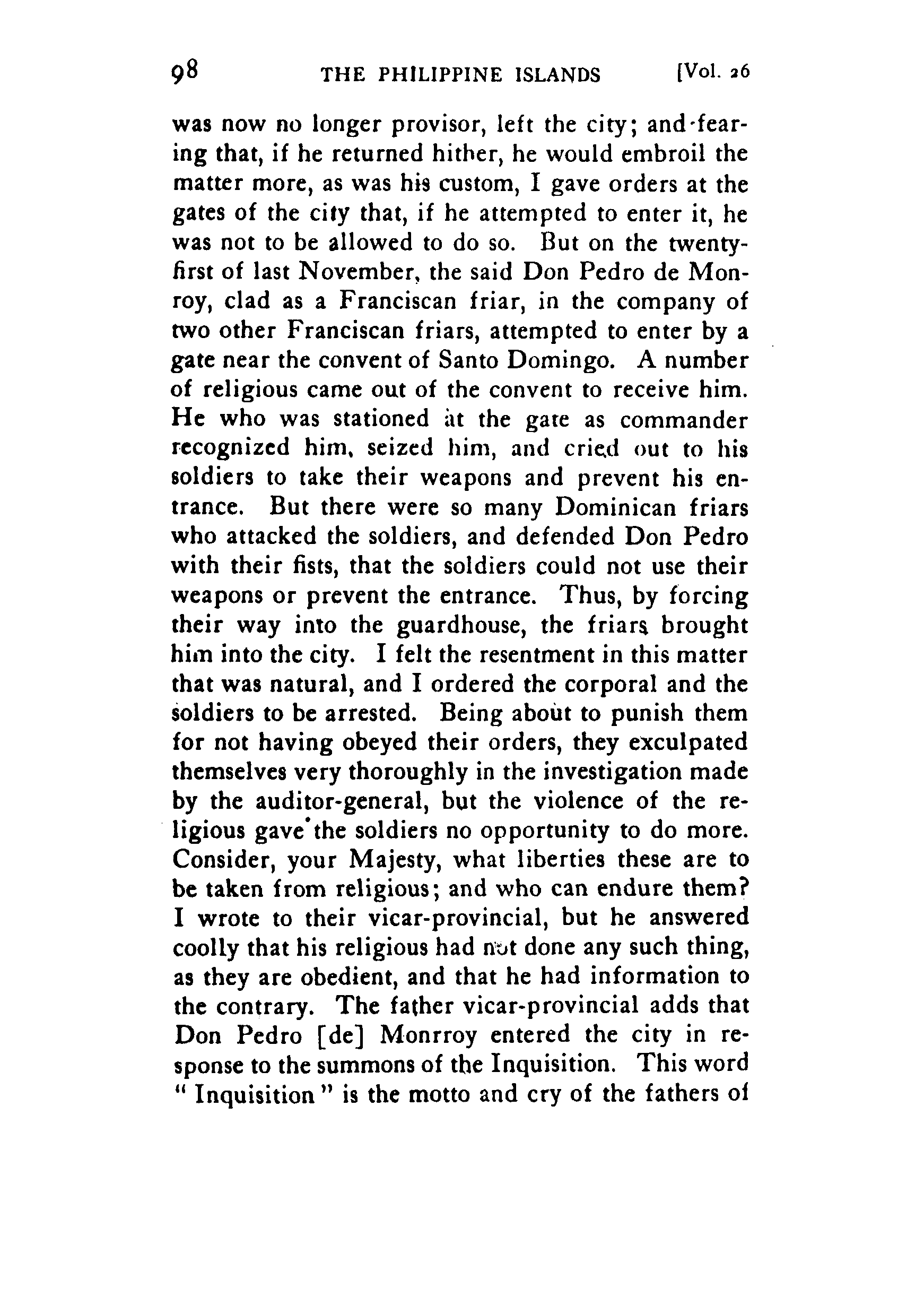 98 THE PHILIPPINE ISLANDS [Vol. 26

was now no longer provisor, left the city; and fearing that, if he returned hither, he would embroil the matter more, as was his custom, I gave orders at the gates of the city that, if he attempted to enter it, he was not to be allowed to do so. But on the twenty-first of last November, the said Don Pedro de Monroy, clad as a Franciscan friar, in the company of two other Franciscan friars, attempted to enter by a gate near the convent of Santo Domingo. A number of religious came out of the convent to receive him. He who was stationed at the gate as commander recognized him, seized him, and cried out to his soldiers to take their weapons and prevent his entrance. But there were so many Dominican friars who attacked the soldiers, and defended Don Pedro with their fists, that the soldiers could not use their weapons or prevent the entrance. Thus, by forcing their way into the guardhouse, the friars brought him into the city. I felt the resentment in this matter that was natural, and I ordered the corporal and the soldiers to be arrested. Being about to punish them for not having obeyed their orders, they exculpated themselves very thoroughly in the investigation made by the auditor-general, but the violence of the religious gave the soldiers no opportunity to do more. Consider, your Majesty, what liberties these are to be taken from religious; and who can endure them? I wrote to their vicar-provincial, but he answered coolly that his religious had not done any such thing, as they are obedient, and that he had information to the contrary. The father vicar-provincial adds that Don Pedro [de] Monrroy entered the city in response to the summons of the Inquisition. This word "Inquisition" is the motto and cry of the fathers of